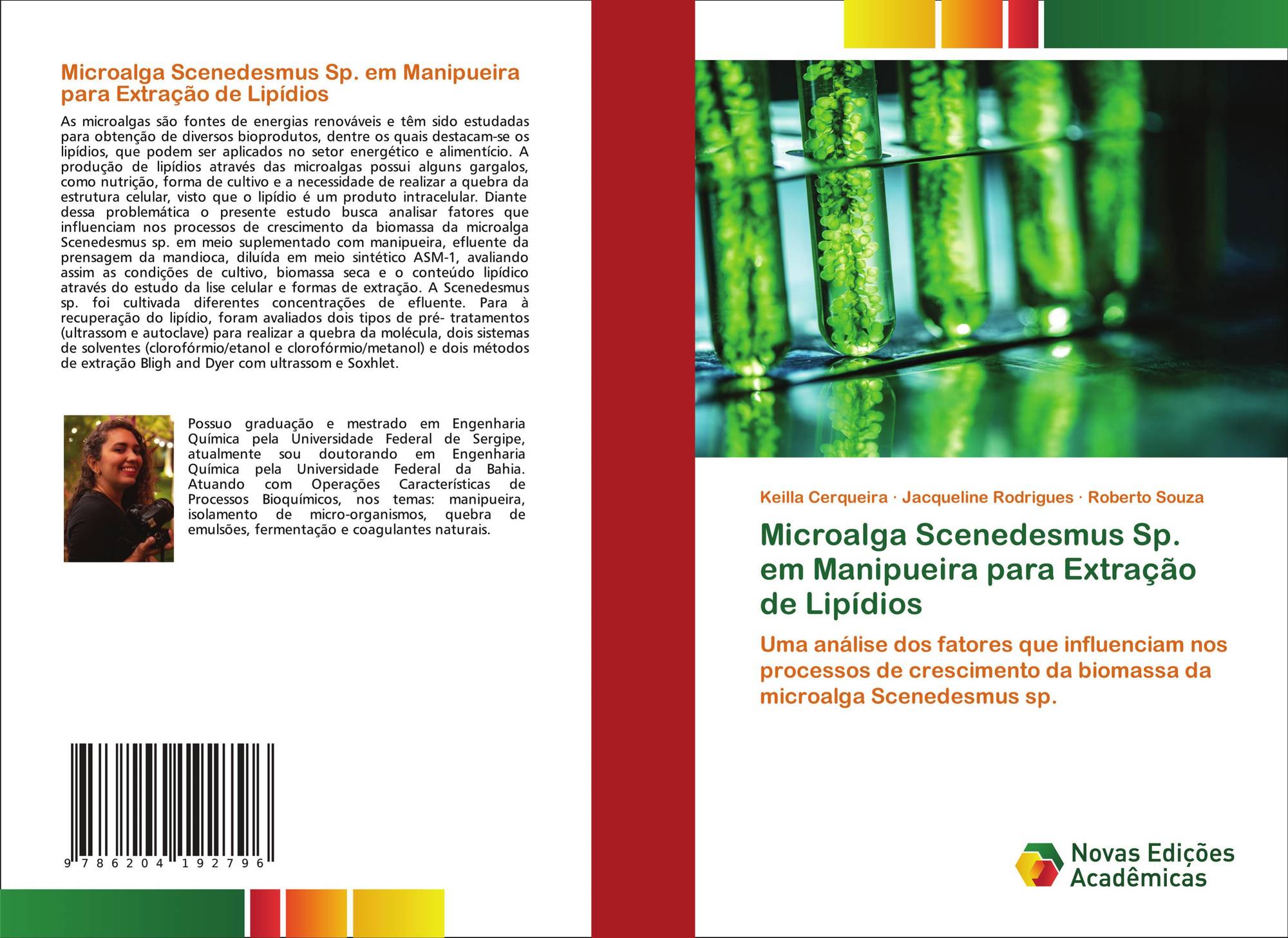 Microalga Scenedesmus Sp. em Manipueira para Extração de Lipídios

As microalgas são fontes de energias renováveis e têm sido estudadas para obtenção de diversos bioprodutos, dentre os quais destacam-se os lipídios, que podem ser aplicados no setor energético e alimentício. A produção de lipídios através das microalgas possui alguns gargalos, como nutrição, forma de cultivo e a necessidade de realizar a quebra da estrutura celular, visto que o lipídio é um produto intracelular. Diante dessa problemática o presente estudo busca analisar fatores que influenciam nos processos de crescimento da biomassa da microalga Scenedesmus sp. em meio suplementado com manipueira, efluente da prensagem da mandioca, diluída em meio sintético ASM-1, avaliando assim as condições de cultivo, biomassa seca e o conteúdo lipídico através do estudo da lise celular e formas de extração. A Scenedesmus sp. foi cultivada diferentes concentrações de efluente. Para à recuperação do lipídio, foram avaliados dois tipos de pré- tratamentos (ultrassom e autoclave) para realizar a quebra da molécula, dois sistemas de solventes (clorofórmio/etanol e clorofórmio/metanol) e dois métodos de extração Bligh and Dyer com ultrassom e Soxhlet.

Possuo graduação e mestrado em Engenharia Química pela Universidade Federal de Sergipe, atualmente sou doutorando em Engenharia Química pela Universidade Federal da Bahia. Atuando com Operações Características de Processos Bioquímicos, nos temas: manipueira, isolamento de micro-organismos, quebra de emulsões, fermentação e coagulantes naturais.

9 786204 192796

Keilla Cerqueira · Jacqueline Rodrigues · Roberto Souza

Microalga Scenedesmus Sp. em Manipueira para Extração de Lipídios

Uma análise dos fatores que influenciam nos processos de crescimento da biomassa da microalga Scenedesmus sp.

Novas Edições Acadêmicas